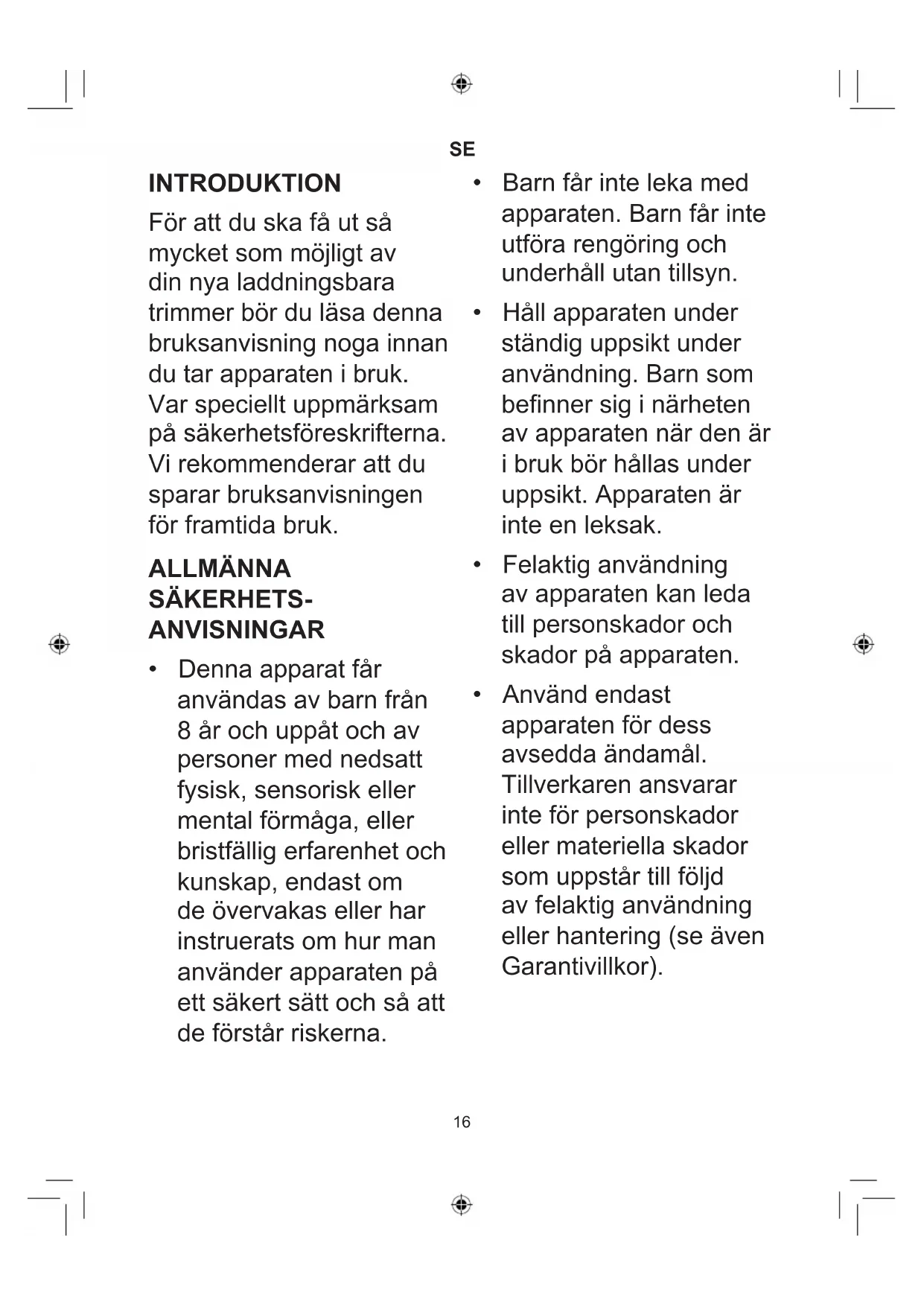 SE

INTRODUKTION

För att du ska få ut så mycket som möjligt av din nya laddningsbara trimmer bör du läsa denna bruksanvisning noga innan du tar apparaten i bruk. Var speciellt uppmärksam på säkerhetsföreskrifterna. Vi rekommenderar att du sparar bruksanvisningen för framtida bruk.

ALLMÄNNA SÄKERHETS-ANVISNINGAR

• Denna apparat får användas av barn från 8 år och uppåt och av personer med nedsatt fysisk, sensorisk eller mental förmåga, eller bristfällig erfarenhet och kunskap, endast om de övervakas eller har instruerats om hur man använder apparaten på ett säkert sätt och så att de förstår riskerna.

• Barn får inte leka med apparaten. Barn får inte utföra rengöring och underhåll utan tillsyn.

• Håll apparaten under ständig uppsikt under användning. Barn som befinner sig i närheten av apparaten när den är i bruk bör hållas under uppsikt. Apparaten är inte en leksak.

• Felaktig användning av apparaten kan leda till personskador och skador på apparaten.

• Använd endast apparaten för dess avsedda ändamål. Tillverkaren ansvarar inte för personskador eller materiella skador som uppstår till följd av felaktig användning eller hantering (se även Garantivillkor).

16